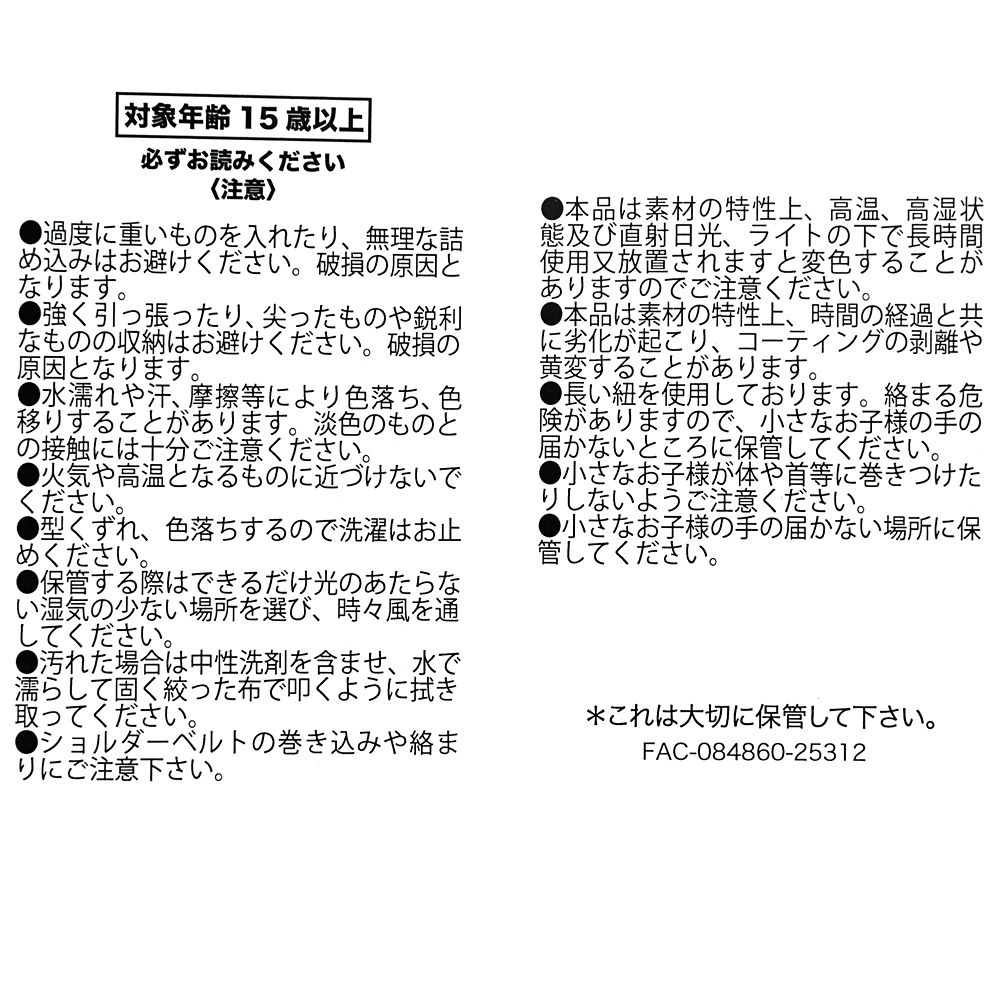 対象年齢 15 歳以上

必ずお読みください
〈注意〉

●過度に重いものを入れたり、無理な詰め込みはお避けください。破損の原因となります。
●強く引っ張ったり、尖ったものや鋭利なものの収納はお避けください。破損の原因となります。
●水濡れや汗、摩擦等により色落ち、色移りすることがあります。淡色のものとの接触には十分ご注意ください。
●火気や高温となるものに近づけないでください。
●型くずれ、色落ちするので洗濯はお止めください。
●保管する際はできるだけ光のあたらない湿気の少ない場所を選び、時々風を通してください。
●汚れた場合は中性洗剤を含ませ、水で濡らして固く絞った布で叩くように拭き取ってください。
●ショルダーベルトの巻き込みや絡まりにご注意下さい。

●本品は素材の特性上、高温、高湿状態及び直射日光、ライトの下で長時間使用又放置されますと変色することがありますのでご注意ください。
●本品は素材の特性上、時間の経過と共に劣化が起こり、コーティングの剥離や黄変することがあります。
●長い紐を使用しております。絡まる危険がありますので、小さなお子様の手の届かないところに保管してください。
●小さなお子様が体や首等に巻きつけたりしないようご注意ください。
●小さなお子様の手の届かない場所に保管してください。

＊これは大切に保管して下さい。
FAC-084860-25312